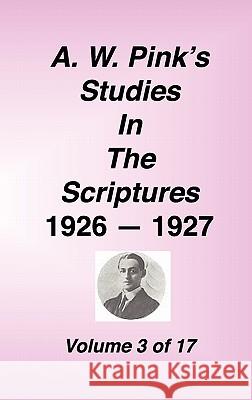 A. W. Pink's
Studies
In
The
Scriptures
1926 — 1927

Volume 3 of 17

Kraina Książek